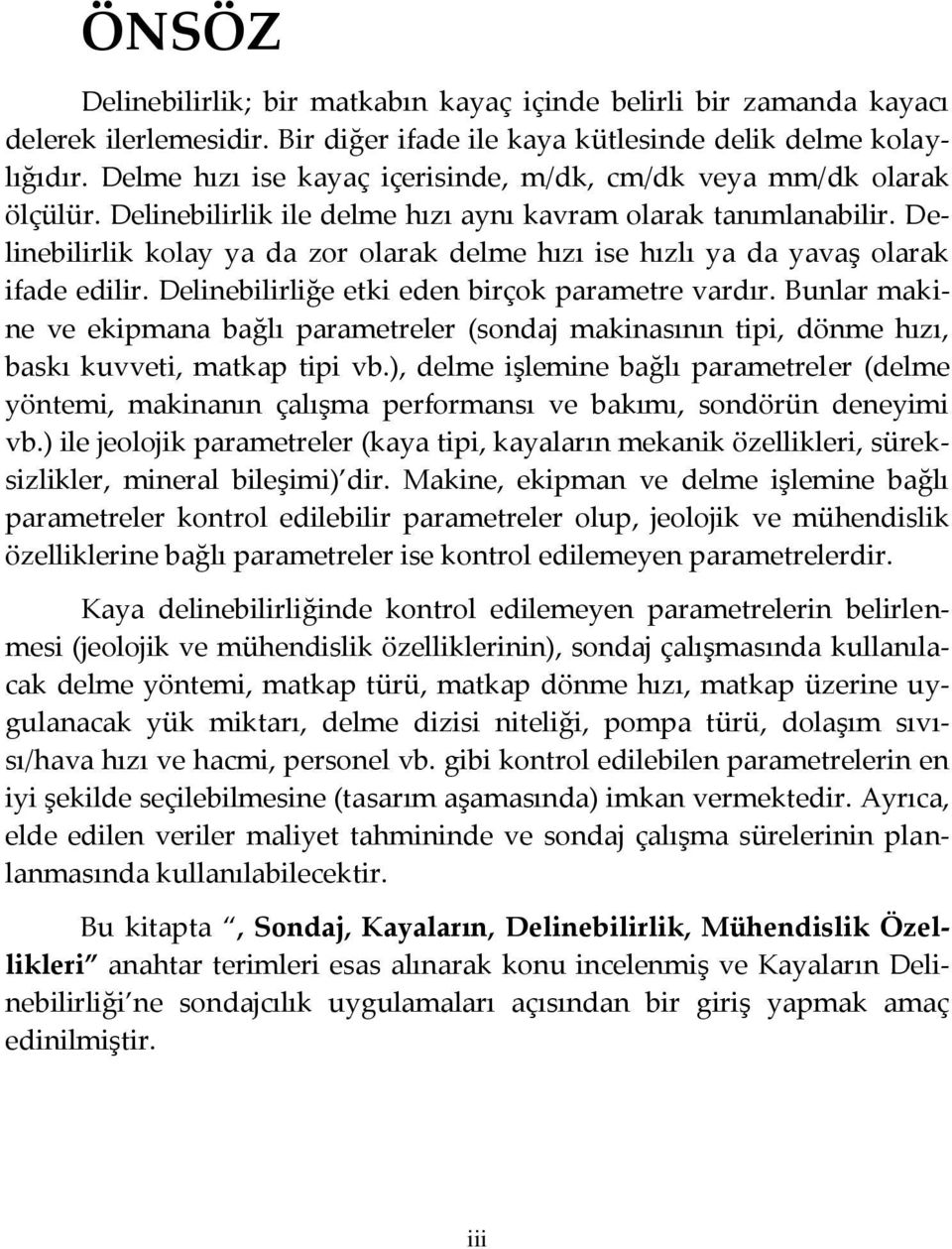 ÖNSÖZ

Delinebilirlik; bir matkabın kayaç içinde belirli bir zamanda kayacı delerek ilerlemesidir. Bir diğer ifade ile kaya kütlesinde delik delme kolaylığıdır. Delme hızı ise kayaç içerisinde, m/dk, cm/dk veya mm/dk olarak ölçülür. Delinebilirlik ile delme hızı aynı kavram olarak tanımlanabilir. Delinebilirlik kolay ya da zor olarak delme hızı ise hızlı ya da yavaş olarak ifade edilir. Delinebilirliğe etki eden birçok parametre vardır. Bunlar makine ve ekipmana bağlı parametreler (sondaj makinasının tipi, dönme hızı, baskı kuvveti, matkap tipi vb.), delme işlemine bağlı parametreler (delme yöntemi, makinanın çalışma performansı ve bakımı, sondörün deneyimi vb.) ile jeolojik parametreler (kaya tipi, kayaların mekanik özellikleri, süreksizlikler, mineral bileşimi)'dir. Makine, ekipman ve delme işlemine bağlı parametreler kontrol edilebilir parametreler olup, jeolojik ve mühendislik özelliklerine bağlı parametreler ise kontrol edilemeyen parametrelerdir.

Kaya delinebilirliğinde kontrol edilemeyen parametrelerin belirlenmesi (jeolojik ve mühendislik özelliklerinin), sondaj çalışmasında kullanılacak delme yöntemi, matkap türü, matkap dönme hızı, matkap üzerine uygulanacak yük miktarı, delme dizisi niteliği, pompa türü, dolaşım sıvısı/hava hızı ve hacmi, personel vb. gibi kontrol edilebilen parametrelerin en iyi şekilde seçilebilmesine (tasarım aşamasında) imkan vermektedir. Ayrıca, elde edilen veriler maliyet tahmininde ve sondaj çalışma sürelerinin planlanmasında kullanılabilecektir.

Bu kitapta ", Sondaj, Kayaların, Delinebilirlik, Mühendislik Özellikleri" anahtar terimleri esas alınarak konu incelenmiş ve Kayaların Delinebilirliği'ne sondajcılık uygulamaları açısından bir giriş yapmak amaç edinilmiştir.

iii